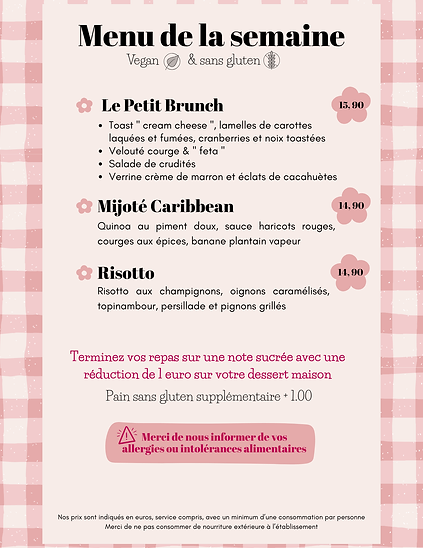 Menu de la semaine

Vegan & sans gluten

Le Petit Brunch

15.90

- Toast " cream cheese ", lamelles de carottes laquées et fumées, cranberries et noix toastées
- Velouté courge & " feta "
- Salade de crudités
- Verrine crème de marron et éclats de cacahuètes

Mijoté Caribbean

14.90

Quinoa au piment doux, sauce haricots rouges, courges aux épices, banane plantain vapeur

Risotto

14.90

Risotto aux champignons, oignons caramélisés, topinambour, persillade et pignons grillés

Terminez vos repas sur une note sucrée avec une réduction de 1 euro sur votre dessert maison

Pain sans gluten supplémentaire + 1.00

Merci de nous informer de vos allergies ou intolérances alimentaires

Nos prix sont indiqués en euros, service compris, avec un minimum d'une consommation par personne
Merci de ne pas consommer de nourriture extérieure à l'établissement